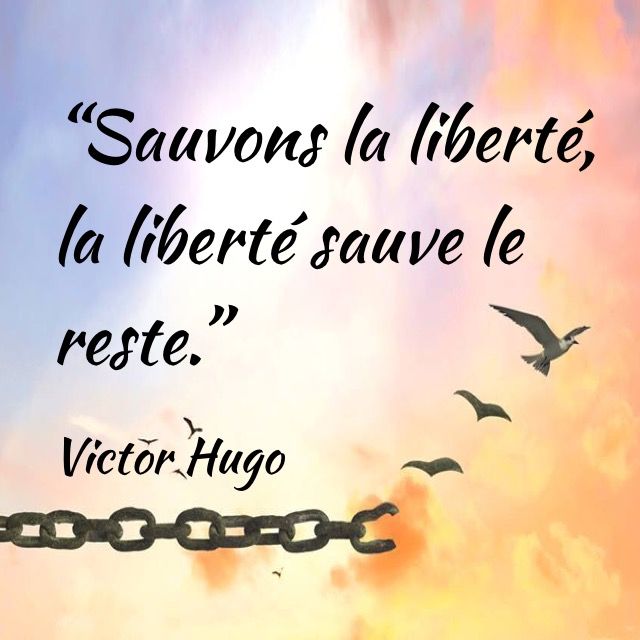 “Sauvons la liberté, la liberté sauve le reste.”

Victor Hugo